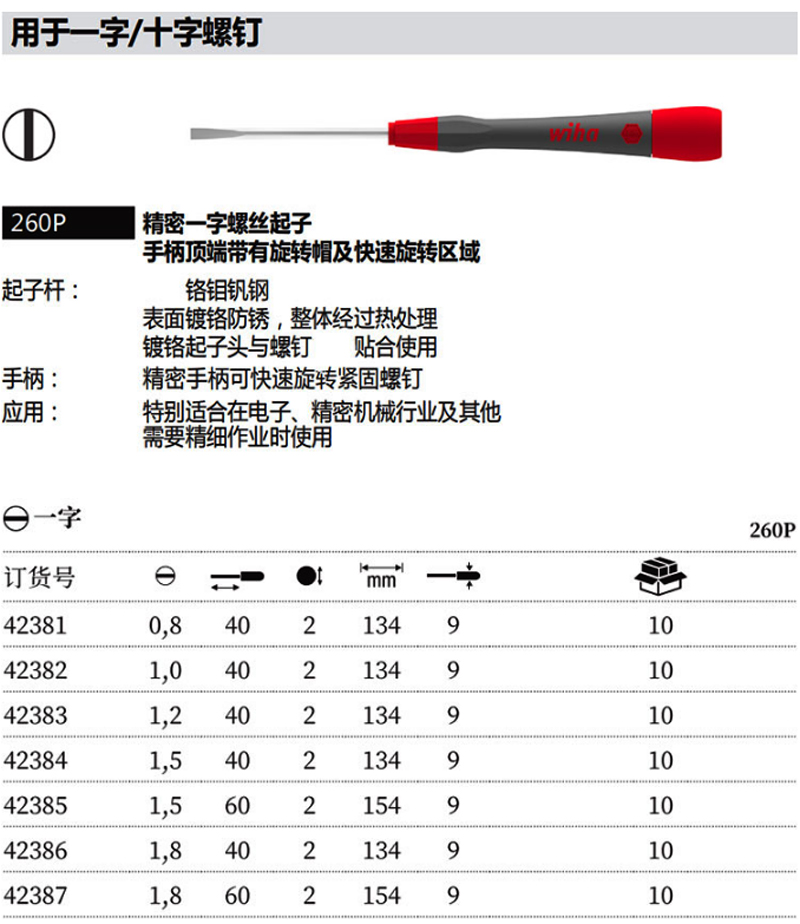 用于一字/十字螺钉

wiha

260P 精密一字螺丝起子
手柄顶端带有旋转帽及快速旋转区域

起子杆： 铬钼钒钢
表面镀铬防锈，整体经过热处理
镀铬起子头与螺钉 贴合使用
手柄： 精密手柄可快速旋转紧固螺钉
应用： 特别适合在电子、精密机械行业及其他需要精细作业时使用

一字

260P

| 订货号 |  |  |  | mm |  |  |
|---|---|---|---|---|---|---|
| 42381 | 0,8 | 40 | 2 | 134 | 9 | 10 |
| 42382 | 1,0 | 40 | 2 | 134 | 9 | 10 |
| 42383 | 1,2 | 40 | 2 | 134 | 9 | 10 |
| 42384 | 1,5 | 40 | 2 | 134 | 9 | 10 |
| 42385 | 1,5 | 60 | 2 | 154 | 9 | 10 |
| 42386 | 1,8 | 40 | 2 | 134 | 9 | 10 |
| 42387 | 1,8 | 60 | 2 | 154 | 9 | 10 |